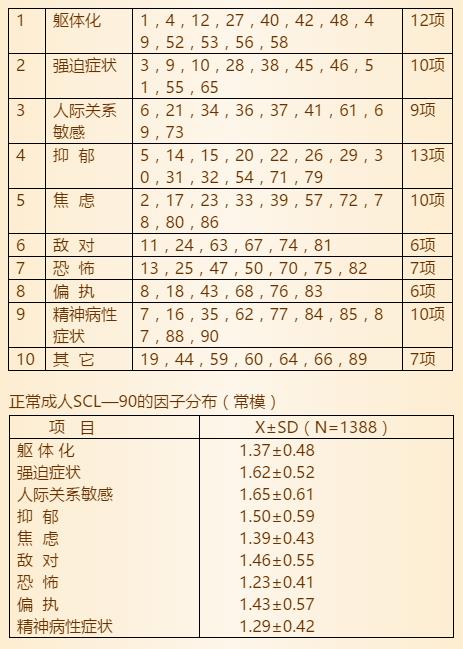 | 1 | 躯体化 | 1，4，12，27，40，42，48，49，52，53，56，58 | 12项 |
|---|---|---|---|
| 2 | 强迫症状 | 3，9，10，28，38，45，46，51，55，65 | 10项 |
| 3 | 人际关系敏感 | 6，21，34，36，37，41，61，69，73 | 9项 |
| 4 | 抑 郁 | 5，14，15，20，22，26，29，30，31，32，54，71，79 | 13项 |
| 5 | 焦 虑 | 2，17，23，33，39，57，72，78，80，86 | 10项 |
| 6 | 敌 对 | 11，24，63，67，74，81 | 6项 |
| 7 | 恐 怖 | 13，25，47，50，70，75，82 | 7项 |
| 8 | 偏 执 | 8，18，43，68，76，83 | 6项 |
| 9 | 精神病性症状 | 7，16，35，62，77，84，85，87，88，90 | 10项 |
| 10 | 其 它 | 19，44，59，60，64，66，89 | 7项 |

正常成人SCL—90的因子分布（常模）

| 项 目 | X±SD（N=1388） |
|---|---|
| 躯 体 化 | 1.37±0.48 |
| 强迫症状 | 1.62±0.52 |
| 人际关系敏感 | 1.65±0.61 |
| 抑 郁 | 1.50±0.59 |
| 焦 虑 | 1.39±0.43 |
| 敌 对 | 1.46±0.55 |
| 恐 怖 | 1.23±0.41 |
| 偏 执 | 1.43±0.57 |
| 精神病性症状 | 1.29±0.42 |